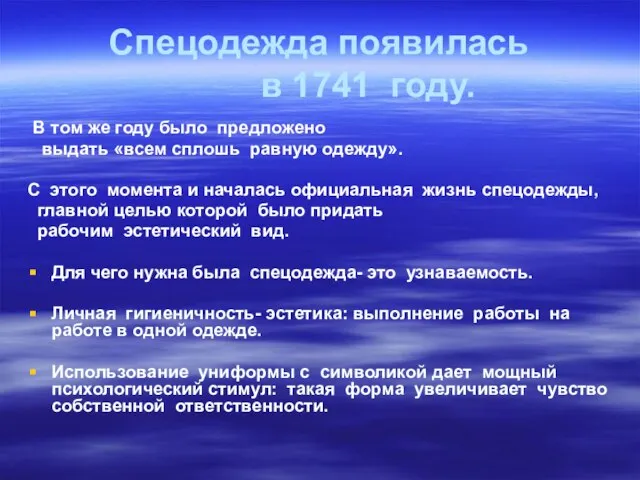 Спецодежда появилась в 1741 году.

В том же году было предложено выдать «всем сплошь равную одежду».

С этого момента и началась официальная жизнь спецодежды, главной целью которой было придать рабочим эстетический вид.

Для чего нужна была спецодежда- это узнаваемость.

Личная гигиеничность- эстетика: выполнение работы на работе в одной одежде.

Использование униформы с символикой дает мощный психологический стимул: такая форма увеличивает чувство собственной ответственности.